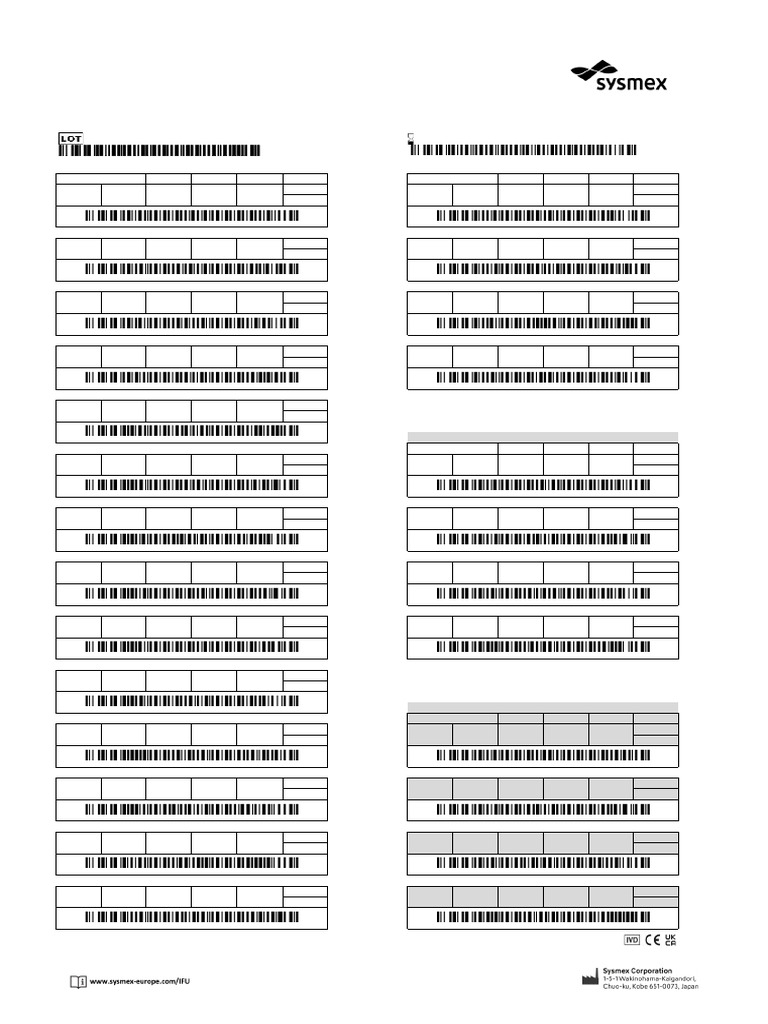 sysmex

LOT

IVD CE UK CA

www.sysmex-europe.com/IFU

Sysmex Corporation
1-5-1 Wakinohama-Kaigandori, Chuo-ku, Kobe 651-0073, Japan